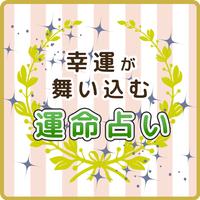 幸運が
舞い込む
運命占い